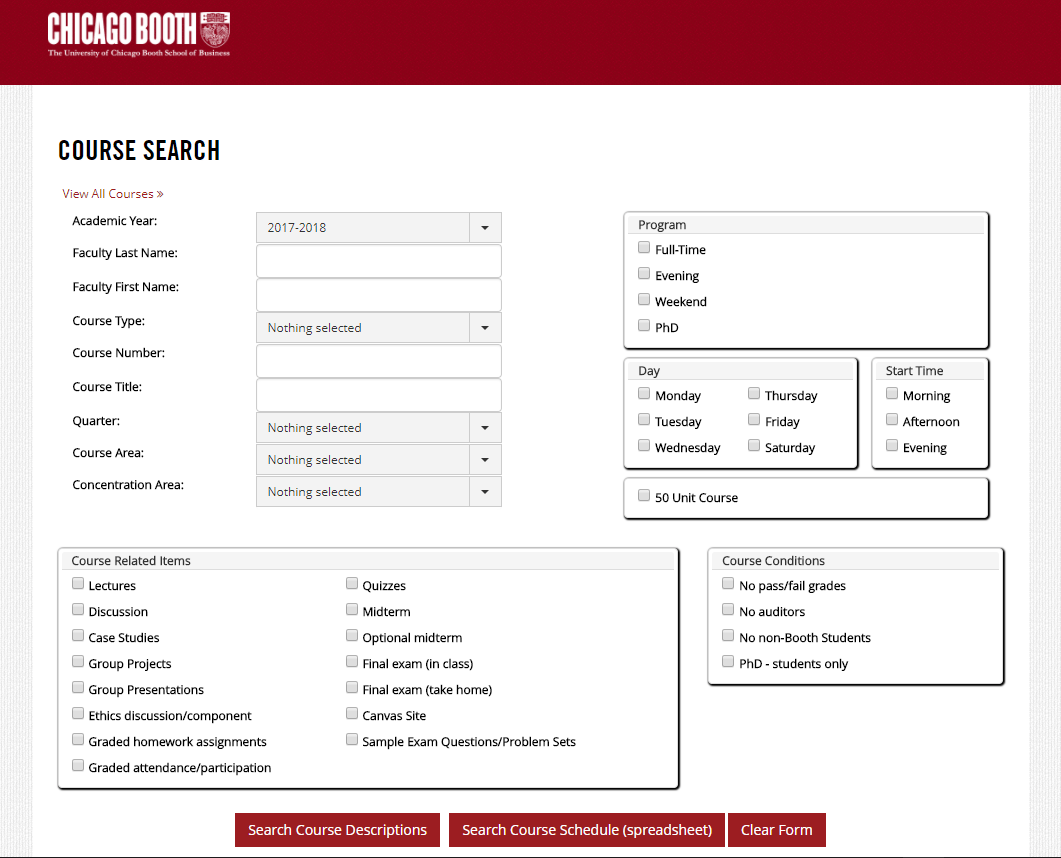 CHICAGO BOOTH
The University of Chicago Booth School of Business

COURSE SEARCH

View All Courses »

Academic Year: 2017-2018
Faculty Last Name:
Faculty First Name:
Course Type: Nothing selected
Course Number:
Course Title:
Quarter: Nothing selected
Course Area: Nothing selected
Concentration Area: Nothing selected

Program
Full-Time
Evening
Weekend
PhD

Day
Monday
Tuesday
Wednesday
Thursday
Friday
Saturday

Start Time
Morning
Afternoon
Evening

50 Unit Course

Course Related Items
Lectures
Discussion
Case Studies
Group Projects
Group Presentations
Ethics discussion/component
Graded homework assignments
Graded attendance/participation
Quizzes
Midterm
Optional midterm
Final exam (in class)
Final exam (take home)
Canvas Site
Sample Exam Questions/Problem Sets

Course Conditions
No pass/fail grades
No auditors
No non-Booth Students
PhD - students only

Search Course Descriptions
Search Course Schedule (spreadsheet)
Clear Form